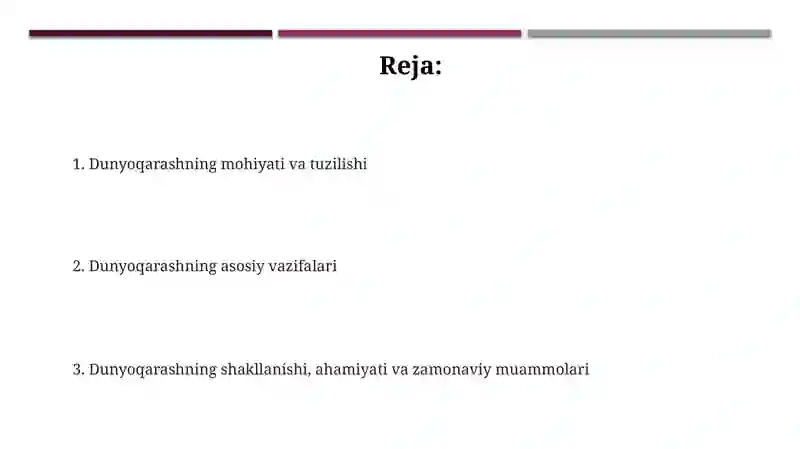 Reja:

1. Dunyoqarashning mohiyati va tuzilishi

2. Dunyoqarashning asosiy vazifalari

3. Dunyoqarashning shakllanishi, ahamiyati va zamonaviy muammolari